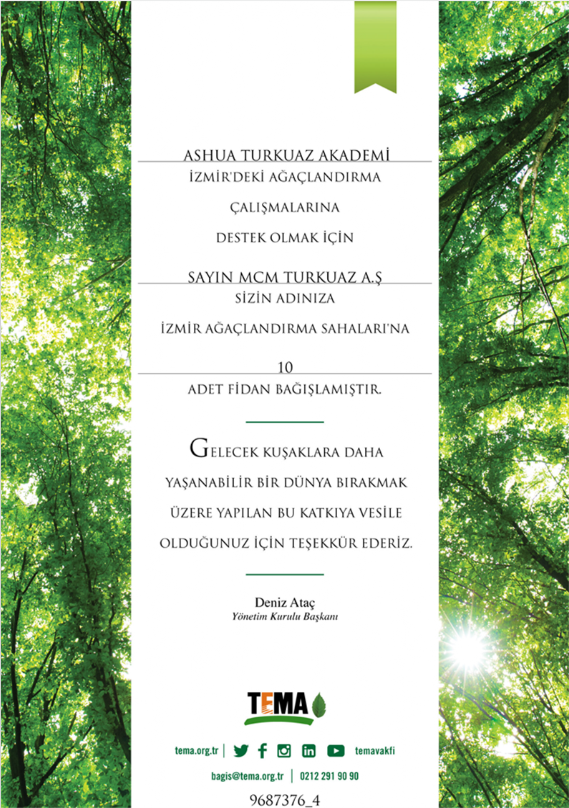 ASHUA TURKUAZ AKADEMİ
İZMİR'DEKİ AĞAÇLANDIRMA
ÇALIŞMALARINA
DESTEK OLMAK İÇİN

SAYIN MCM TURKUAZ A.Ş
SİZİN ADINIZA
İZMİR AĞAÇLANDIRMA SAHALARI'NA

10
ADET FİDAN BAĞIŞLAMIŞTIR.

GELECEK KUŞAKLARA DAHA YAŞANABİLİR BİR DÜNYA BIRAKMAK ÜZERE YAPILAN BU KATKIYA VESİLE OLDUĞUNUZ İÇİN TEŞEKKÜR EDERİZ.

Deniz Ataç
Yönetim Kurulu Başkanı

TEMA

tema.org.tr | temavakfi

bagis@tema.org.tr | 0212 291 90 90

9687376_4